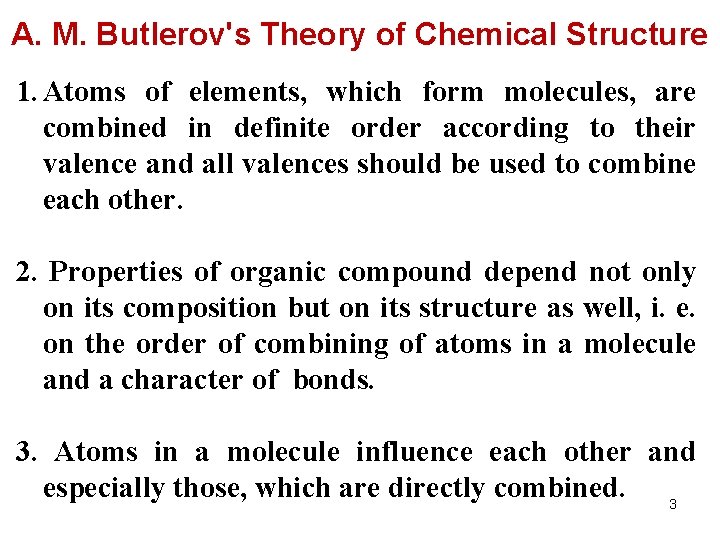 A. M. Butlerov's Theory of Chemical Structure

1. Atoms of elements, which form molecules, are combined in definite order according to their valence and all valences should be used to combine each other.

2. Properties of organic compound depend not only on its composition but on its structure as well, i. e. on the order of combining of atoms in a molecule and a character of bonds.

3. Atoms in a molecule influence each other and especially those, which are directly combined.

3